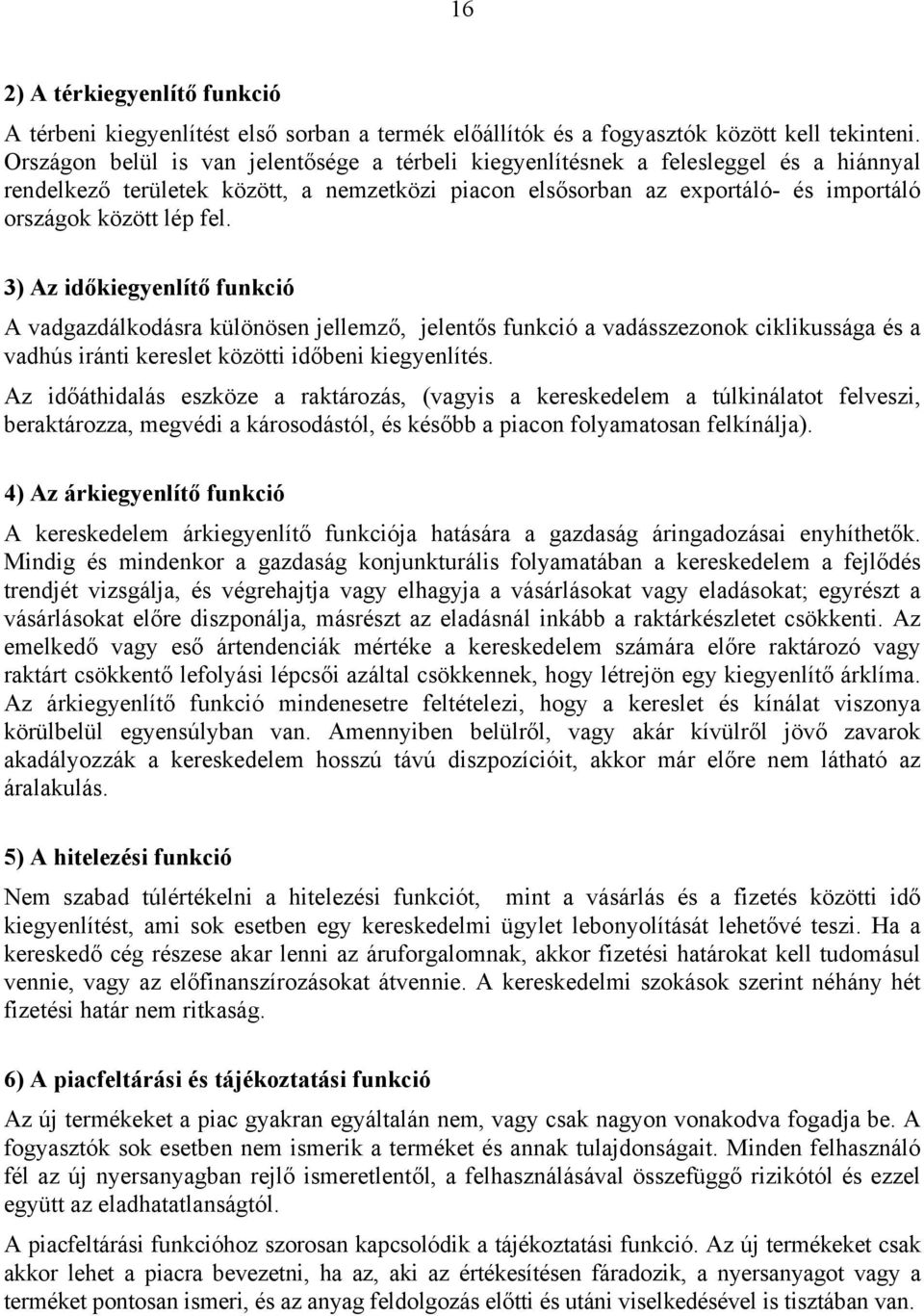 16

2) A térkiegyenlítő funkció

A térbeni kiegyenlítést első sorban a termék előállítók és a fogyasztók között kell tekinteni. Országon belül is van jelentősége a térbeli kiegyenlítésnek a felesleggel és a hiánnyal rendelkező területek között, a nemzetközi piacon elsősorban az exportáló- és importáló országok között lép fel.

3) Az időkiegyenlítő funkció

A vadgazdálkodásra különösen jellemző, jelentős funkció a vadásszezonok ciklikussága és a vadhús iránti kereslet közötti időbeni kiegyenlítés.

Az időáthidalás eszköze a raktározás, (vagyis a kereskedelem a túlkínálatot felveszi, beraktározza, megvédi a károsodástól, és később a piacon folyamatosan felkínálja).

4) Az árkiegyenlítő funkció

A kereskedelem árkiegyenlítő funkciója hatására a gazdaság áringadozásai enyhíthetők. Mindig és mindenkor a gazdaság konjunkturális folyamatában a kereskedelem a fejlődés trendjét vizsgálja, és végrehajtja vagy elhagyja a vásárlásokat vagy eladásokat; egyrészt a vásárlásokat előre diszponálja, másrészt az eladásnál inkább a raktárkészletet csökkenti. Az emelkedő vagy eső ártendenciák mértéke a kereskedelem számára előre raktározó vagy raktárt csökkentő lefolyási lépcsői azáltal csökkennek, hogy létrejön egy kiegyenlítő árklíma. Az árkiegyenlítő funkció mindenesetre feltételezi, hogy a kereslet és kínálat viszonya körülbelül egyensúlyban van. Amennyiben belülről, vagy akár kívülről jövő zavarok akadályozzák a kereskedelem hosszú távú diszpozícióit, akkor már előre nem látható az áralakulás.

5) A hitelezési funkció

Nem szabad túlértékelni a hitelezési funkciót, mint a vásárlás és a fizetés közötti idő kiegyenlítést, ami sok esetben egy kereskedelmi ügylet lebonyolítását lehetővé teszi. Ha a kereskedő cég részese akar lenni az áruforgalomnak, akkor fizetési határokat kell tudomásul vennie, vagy az előfinanszírozásokat átvennie. A kereskedelmi szokások szerint néhány hét fizetési határ nem ritkaság.

6) A piacfeltárási és tájékoztatási funkció

Az új termékeket a piac gyakran egyáltalán nem, vagy csak nagyon vonakodva fogadja be. A fogyasztók sok esetben nem ismerik a terméket és annak tulajdonságait. Minden felhasználó fél az új nyersanyagban rejlő ismeretlentől, a felhasználásával összefüggő rizikótól és ezzel együtt az eladhatatlanságtól.

A piacfeltárási funkcióhoz szorosan kapcsolódik a tájékoztatási funkció. Az új termékeket csak akkor lehet a piacra bevezetni, ha az, aki az értékesítésen fáradozik, a nyersanyagot vagy a terméket pontosan ismeri, és az anyag feldolgozás előtti és utáni viselkedésével is tisztában van.